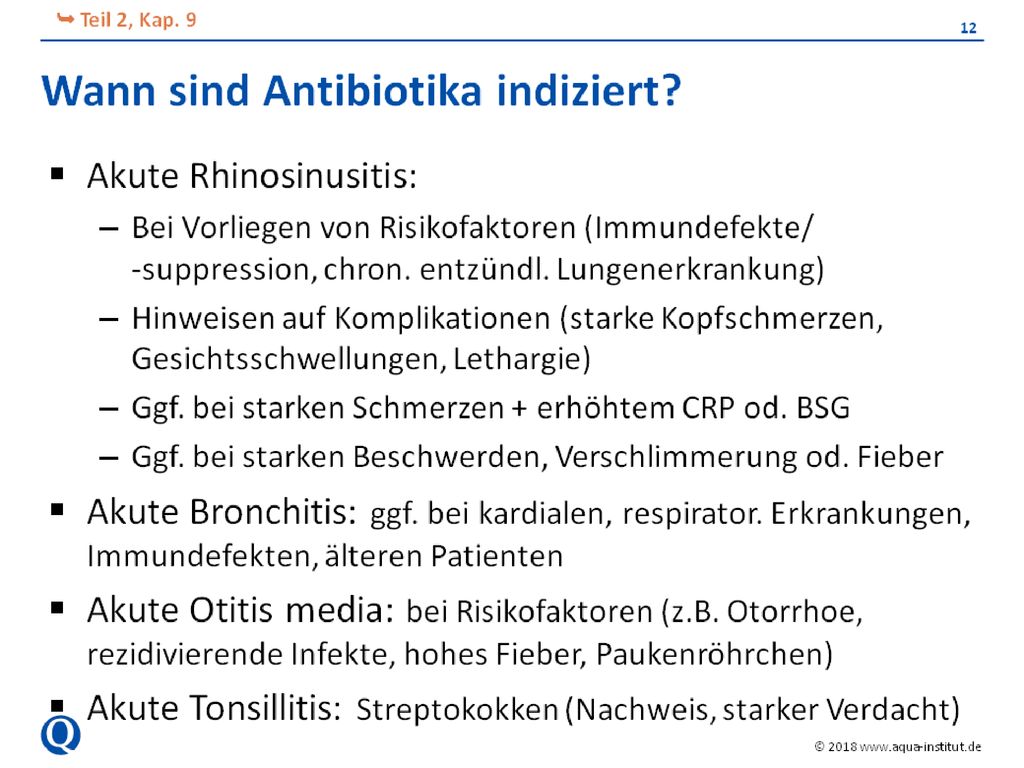 ➥ Teil 2, Kap. 9

12

Wann sind Antibiotika indiziert?

▪ Akute Rhinosinusitis:
– Bei Vorliegen von Risikofaktoren (Immundefekte/ -suppression, chron. entzündl. Lungenerkrankung)
– Hinweisen auf Komplikationen (starke Kopfschmerzen, Gesichtsschwellungen, Lethargie)
– Ggf. bei starken Schmerzen + erhöhtem CRP od. BSG
– Ggf. bei starken Beschwerden, Verschlimmerung od. Fieber

▪ Akute Bronchitis: ggf. bei kardialen, respirator. Erkrankungen, Immundefekten, älteren Patienten

▪ Akute Otitis media: bei Risikofaktoren (z.B. Otorrhoe, rezidivierende Infekte, hohes Fieber, Paukenröhrchen)

▪ Akute Tonsillitis: Streptokokken (Nachweis, starker Verdacht)

Q

© 2018 www.aqua-institut.de